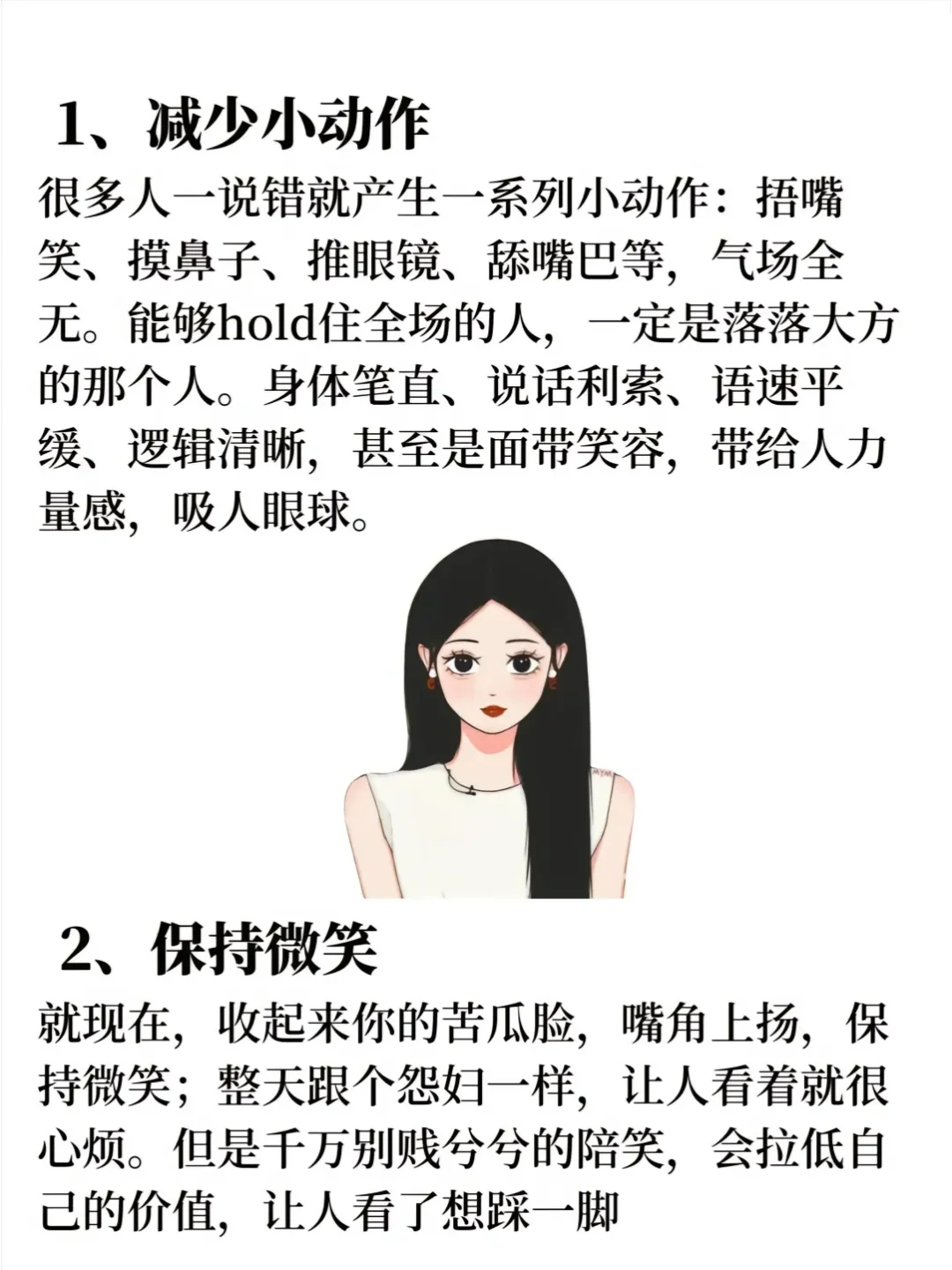 1、减少小动作

很多人一说错就产生一系列小动作：捂嘴笑、摸鼻子、推眼镜、舔嘴巴等，气场全无。能够hold住全场的人，一定是落落大方的那个人。身体笔直、说话利索、语速平缓、逻辑清晰，甚至是面带笑容，带给人力量感，吸人眼球。

2、保持微笑

就现在，收起来你的苦瓜脸，嘴角上扬，保持微笑；整天跟个怨妇一样，让人看着就很心烦。但是千万别贱兮兮的陪笑，会拉低自己的价值，让人看了想踩一脚